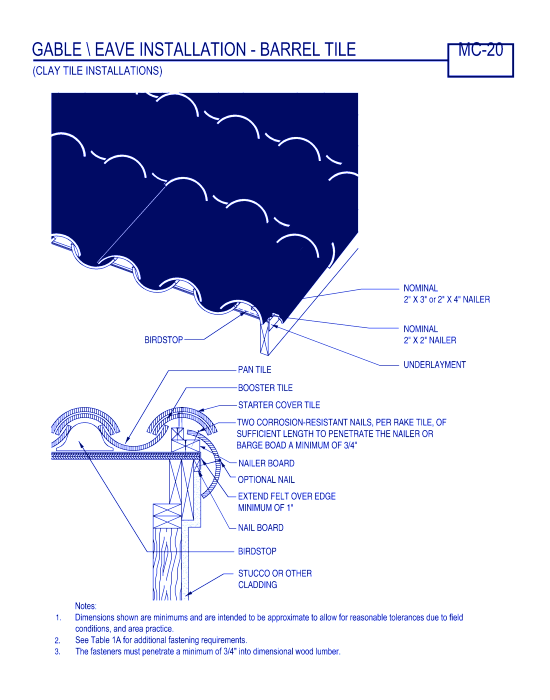 GABLE \ EAVE INSTALLATION - BARREL TILE

MC-20

(CLAY TILE INSTALLATIONS)

NOMINAL
2" X 3" or 2" X 4" NAILER

NOMINAL
2" X 2" NAILER

BIRDSTOP

UNDERLAYMENT

PAN TILE

BOOSTER TILE

STARTER COVER TILE

TWO CORROSION-RESISTANT NAILS, PER RAKE TILE, OF SUFFICIENT LENGTH TO PENETRATE THE NAILER OR BARGE BOAD A MINIMUM OF 3/4"

NAILER BOARD

OPTIONAL NAIL

EXTEND FELT OVER EDGE MINIMUM OF 1"

NAIL BOARD

BIRDSTOP

STUCCO OR OTHER CLADDING

Notes:
1. Dimensions shown are minimums and are intended to be approximate to allow for reasonable tolerances due to field conditions, and area practice.
2. See Table 1A for additional fastening requirements.
3. The fasteners must penetrate a minimum of 3/4" into dimensional wood lumber.